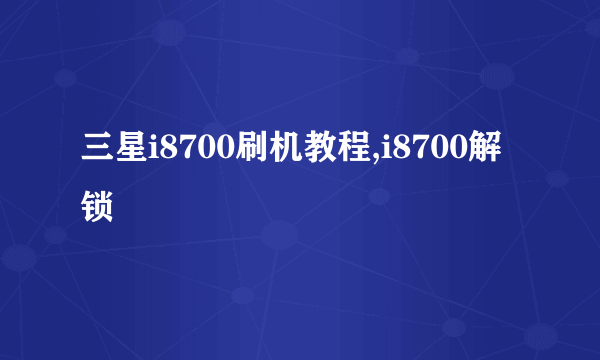 三星i8700刷机教程,i8700解锁